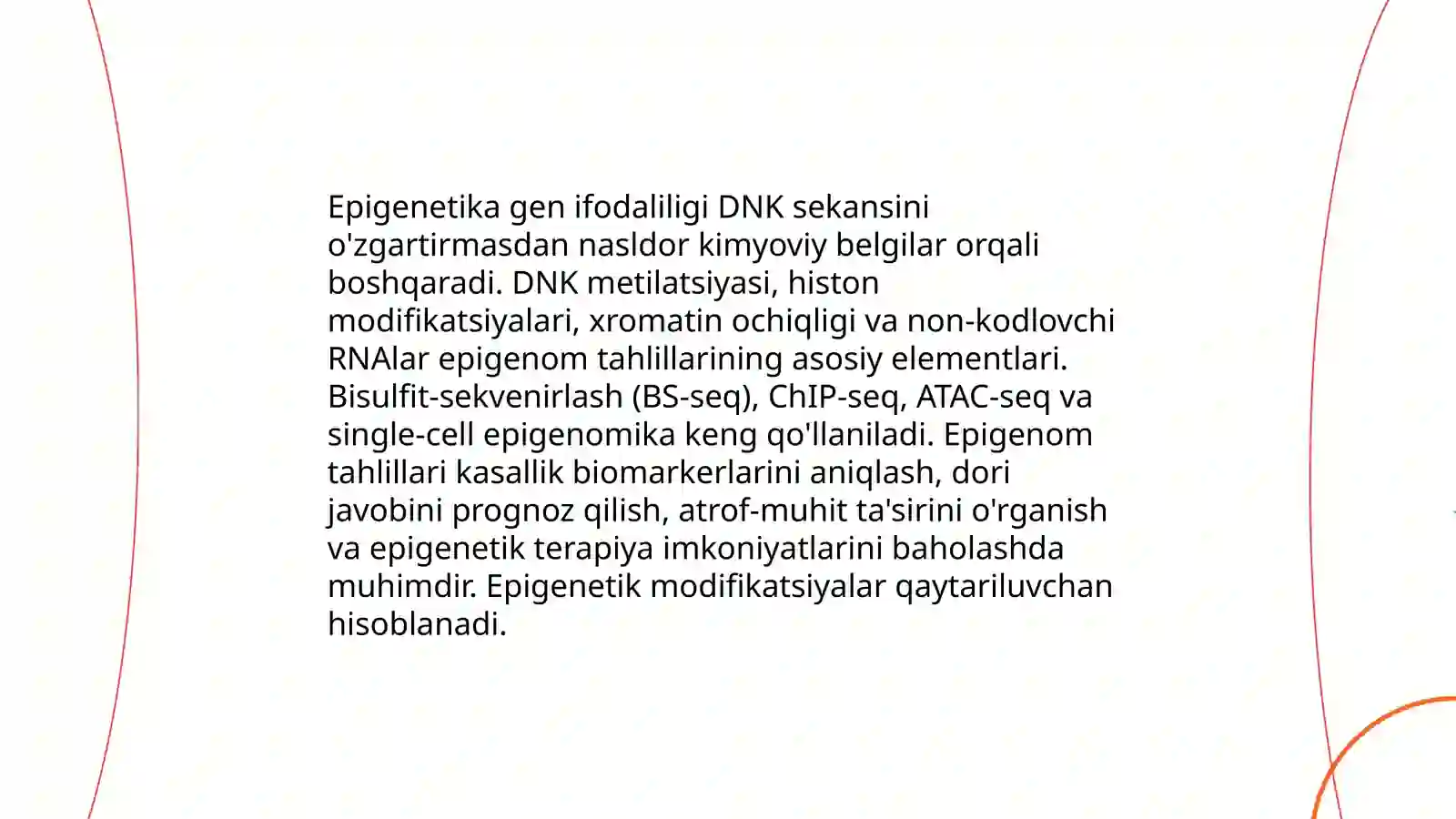 Epigenetika gen ifodaliligi DNK sekansini o'zgartirmasdan nasldor kimyoviy belgilar orqali boshqaradi. DNK metilatsiyasi, histon modifikatsiyalari, xromatin ochiqligi va non-kodlovchi RNAlar epigenom tahlillarining asosiy elementlari. Bisulfit-sekvenirlash (BS-seq), ChIP-seq, ATAC-seq va single-cell epigenomika keng qo'llaniladi. Epigenom tahlillari kasallik biomarkerlarini aniqlash, dori javobini prognoz qilish, atrof-muhit ta'sirini o'rganish va epigenetik terapiya imkoniyatlarini baholashda muhimdir. Epigenetik modifikatsiyalar qaytariluvchan hisoblanadi.